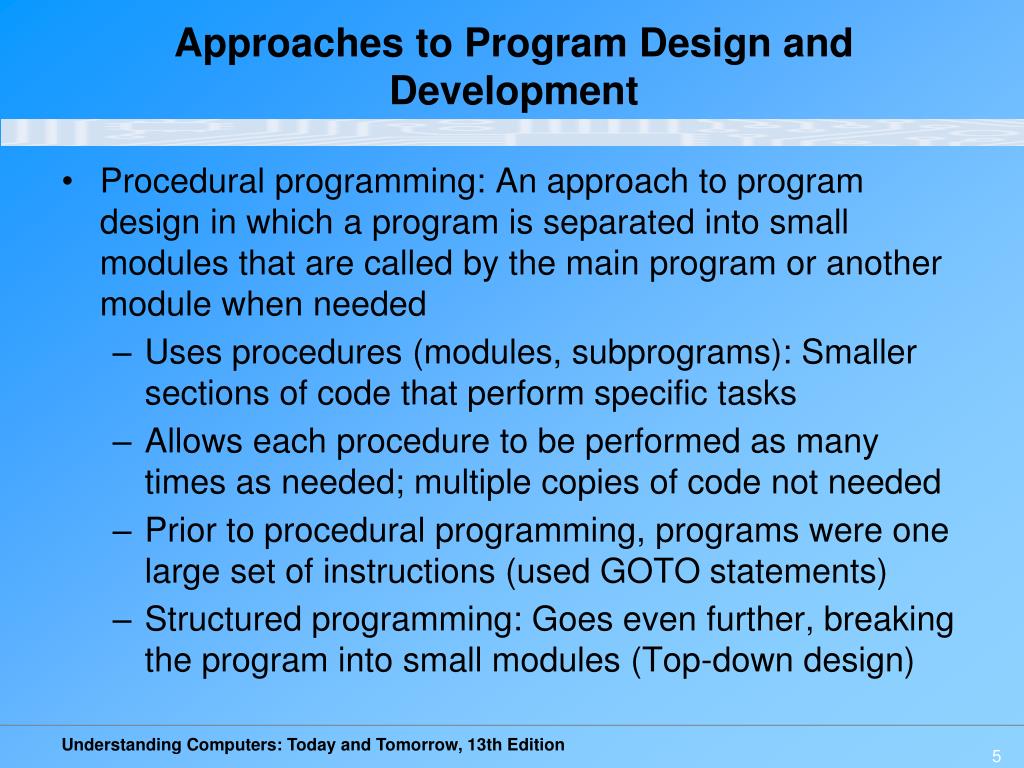 Approaches to Program Design and Development

• Procedural programming: An approach to program design in which a program is separated into small modules that are called by the main program or another module when needed
– Uses procedures (modules, subprograms): Smaller sections of code that perform specific tasks
– Allows each procedure to be performed as many times as needed; multiple copies of code not needed
– Prior to procedural programming, programs were one large set of instructions (used GOTO statements)
– Structured programming: Goes even further, breaking the program into small modules (Top-down design)

Understanding Computers: Today and Tomorrow, 13th Edition

5